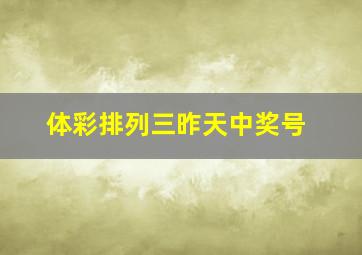 体彩排列三昨天中奖号